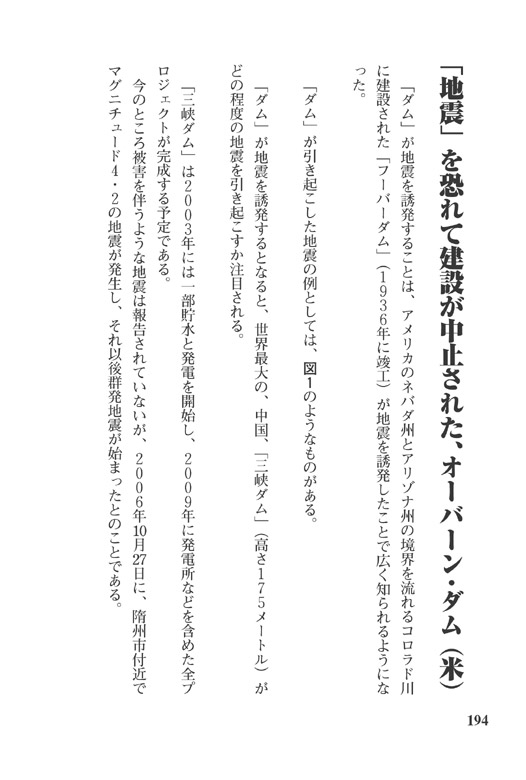 「地震」を恐れて建設が中止された、オーバーン・ダム（米）

「ダム」が地震を誘発することは、アメリカのネバダ州とアリゾナ州の境界を流れるコロラド川に建設された「フーバーダム」（1936年に竣工）が地震を誘発したことで広く知られるようになった。

「ダム」が引き起こした地震の例としては、図1のようなものがある。

「ダム」が地震を誘発するとなると、世界最大の、中国、「三峡ダム」（高さ175メートル）がどの程度の地震を引き起こすか注目される。

「三峡ダム」は2003年には一部貯水と発電を開始し、2009年に発電所などを含めた全プロジェクトが完成する予定である。

今のところ被害を伴うような地震は報告されていないが、2006年10月27日に、隋州市付近でマグニチュード4・2の地震が発生し、それ以後群発地震が始まったとのことである。

194